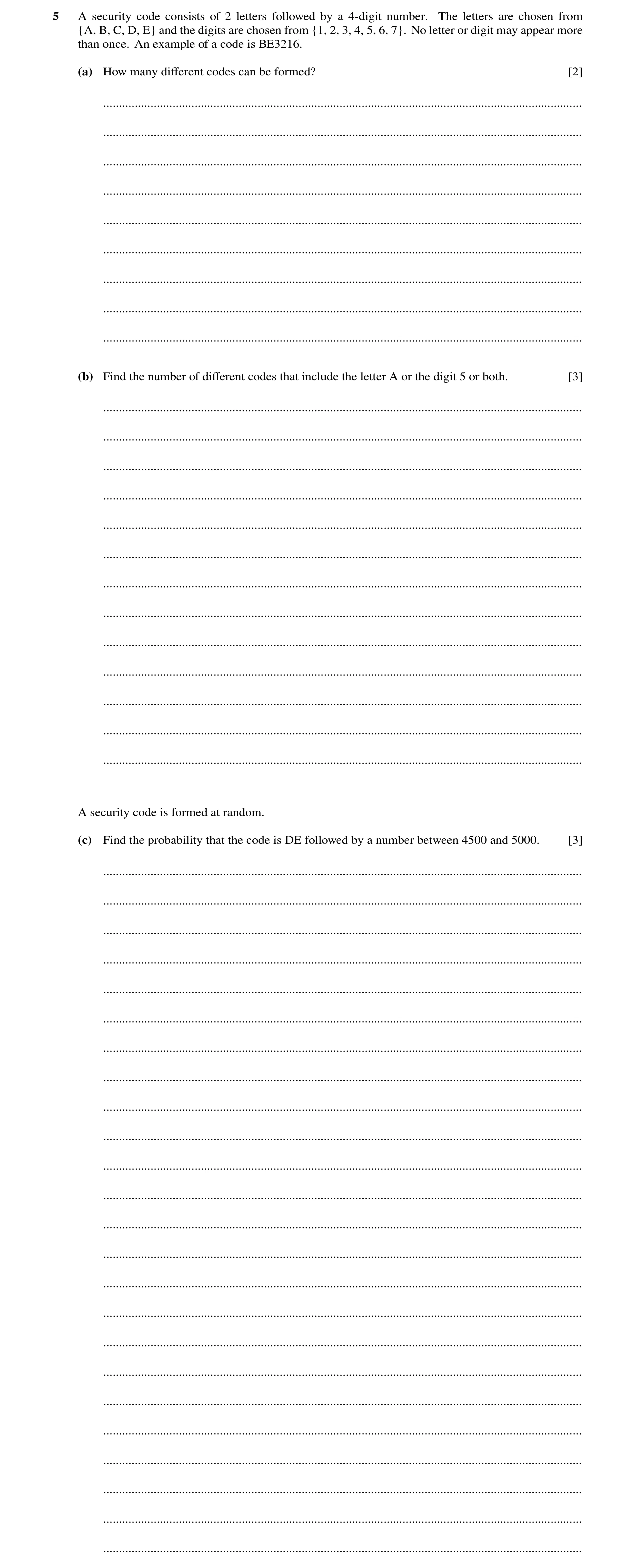 5 A security code consists of 2 letters followed by a 4-digit number. The letters are chosen from {A, B, C, D, E} and the digits are chosen from {1, 2, 3, 4, 5, 6, 7}. No letter or digit may appear more than once. An example of a code is BE3216.

(a) How many different codes can be formed? [2]

(b) Find the number of different codes that include the letter A or the digit 5 or both. [3]

A security code is formed at random.

(c) Find the probability that the code is DE followed by a number between 4500 and 5000. [3]